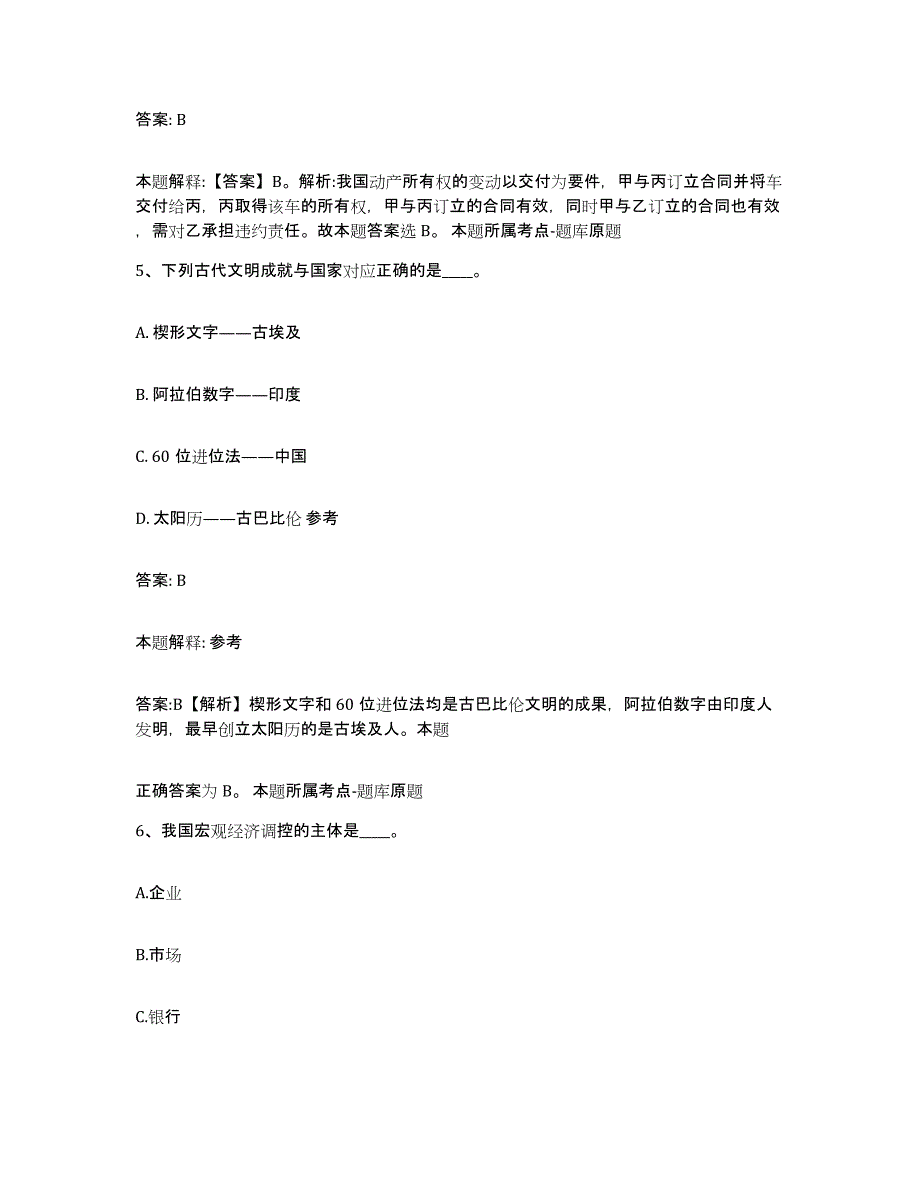 答案: B

本题解释:【答案】B。解析:我国动产所有权的变动以交付为要件，甲与丙订立合同并将车交付给丙，丙取得该车的所有权，甲与丙订立的合同有效，同时甲与乙订立的合同也有效，需对乙承担违约责任。故本题答案选 B。 本题所属考点-题库原题

5、下列古代文明成就与国家对应正确的是____。

A. 楔形文字——古埃及

B. 阿拉伯数字——印度

C. 60 位进位法——中国

D. 太阳历——古巴比伦 参考

答案: B

本题解释: 参考

答案:B【解析】楔形文字和 60 位进位法均是古巴比伦文明的成果，阿拉伯数字由印度人发明，最早创立太阳历的是古埃及人。本题

正确答案为 B。 本题所属考点-题库原题

6、我国宏观经济调控的主体是____。

A.企业

B.市场

C.银行